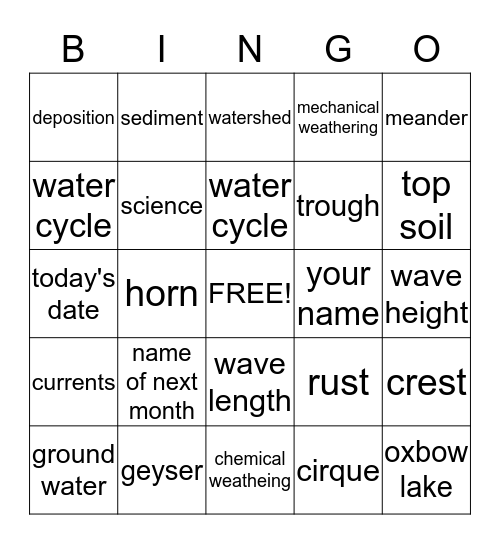 | B | I | N | G | O |
|---|---|---|---|---|
| deposition | sediment | watershed | mechanical weathering | meander |
| water cycle | science | water cycle | trough | top soil |
| today's date | horn | FREE! | your name | wave height |
| currents | name of next month | wave length | rust | crest |
| ground water | geyser | chemical weatheing | cirque | oxbow lake |